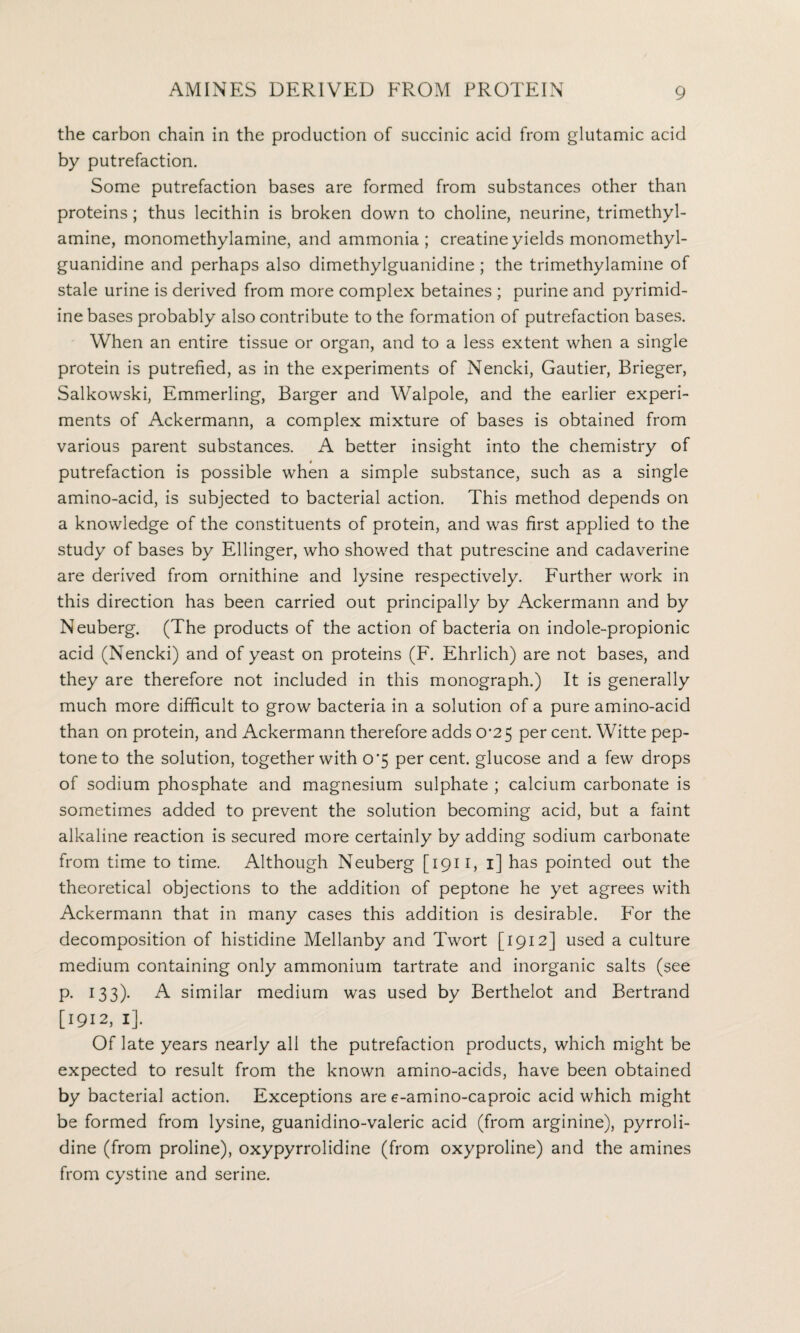 AMINES DERIVED FROM PROTEIN 9

the carbon chain in the production of succinic acid from glutamic acid by putrefaction.

Some putrefaction bases are formed from substances other than proteins; thus lecithin is broken down to choline, neurine, trimethylamine, monomethylamine, and ammonia; creatine yields monomethylguanidine and perhaps also dimethylguanidine; the trimethylamine of stale urine is derived from more complex betaines; purine and pyrimidine bases probably also contribute to the formation of putrefaction bases.

When an entire tissue or organ, and to a less extent when a single protein is putrefied, as in the experiments of Nencki, Gautier, Brieger, Salkowski, Emmerling, Barger and Walpole, and the earlier experiments of Ackermann, a complex mixture of bases is obtained from various parent substances. A better insight into the chemistry of putrefaction is possible when a simple substance, such as a single amino-acid, is subjected to bacterial action. This method depends on a knowledge of the constituents of protein, and was first applied to the study of bases by Ellinger, who showed that putrescine and cadaverine are derived from ornithine and lysine respectively. Further work in this direction has been carried out principally by Ackermann and by Neuberg. (The products of the action of bacteria on indole-propionic acid (Nencki) and of yeast on proteins (F. Ehrlich) are not bases, and they are therefore not included in this monograph.) It is generally much more difficult to grow bacteria in a solution of a pure amino-acid than on protein, and Ackermann therefore adds 0·25 per cent. Witte peptone to the solution, together with 0·5 per cent. glucose and a few drops of sodium phosphate and magnesium sulphate; calcium carbonate is sometimes added to prevent the solution becoming acid, but a faint alkaline reaction is secured more certainly by adding sodium carbonate from time to time. Although Neuberg [1911, 1] has pointed out the theoretical objections to the addition of peptone he yet agrees with Ackermann that in many cases this addition is desirable. For the decomposition of histidine Mellanby and Twort [1912] used a culture medium containing only ammonium tartrate and inorganic salts (see p. 133). A similar medium was used by Berthelot and Bertrand [1912, 1].

Of late years nearly all the putrefaction products, which might be expected to result from the known amino-acids, have been obtained by bacterial action. Exceptions are $\epsilon$-amino-caproic acid which might be formed from lysine, guanidino-valeric acid (from arginine), pyrrolidine (from proline), oxypyrrolidine (from oxyproline) and the amines from cystine and serine.